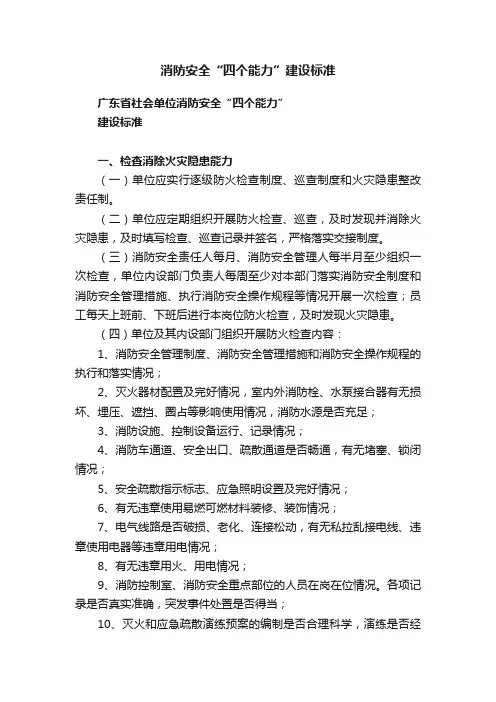 消防安全“四个能力”建设标准

广东省社会单位消防安全“四个能力”建设标准

一、检查消除火灾隐患能力

（一）单位应实行逐级防火检查制度、巡查制度和火灾隐患整改责任制。

（二）单位应定期组织开展防火检查、巡查，及时发现并消除火灾隐患，及时填写检查、巡查记录并签名，严格落实交接制度。

（三）消防安全责任人每月、消防安全管理人每半月至少组织一次检查，单位内设部门负责人每周至少对本部门落实消防安全制度和消防安全管理措施、执行消防安全操作规程等情况开展一次检查；员工每天上班前、下班后进行本岗位防火检查，及时发现火灾隐患。

（四）单位及其内设部门组织开展防火检查内容：

1、消防安全管理制度、消防安全管理措施和消防安全操作规程的执行和落实情况；

2、灭火器材配置及完好情况，室内外消防栓、水泵接合器有无损坏、埋压、遮挡、圈占等影响使用情况，消防水源是否充足；

3、消防设施、控制设备运行、记录情况；

4、消防车通道、安全出口、疏散通道是否畅通，有无堵塞、锁闭情况；

5、安全疏散指示标志、应急照明设置及完好情况；

6、有无违章使用易燃可燃材料装修、装饰情况；

7、电气线路是否破损、老化、连接松动，有无私拉乱接电线、违章使用电器等违章用电情况；

8、有无违章用火、用电情况；

9、消防控制室、消防安全重点部位的人员在岗在位情况。各项记录是否真实准确，突发事件处置是否得当；

10、灭火和应急疏散演练预案的编制是否合理科学，演练是否经